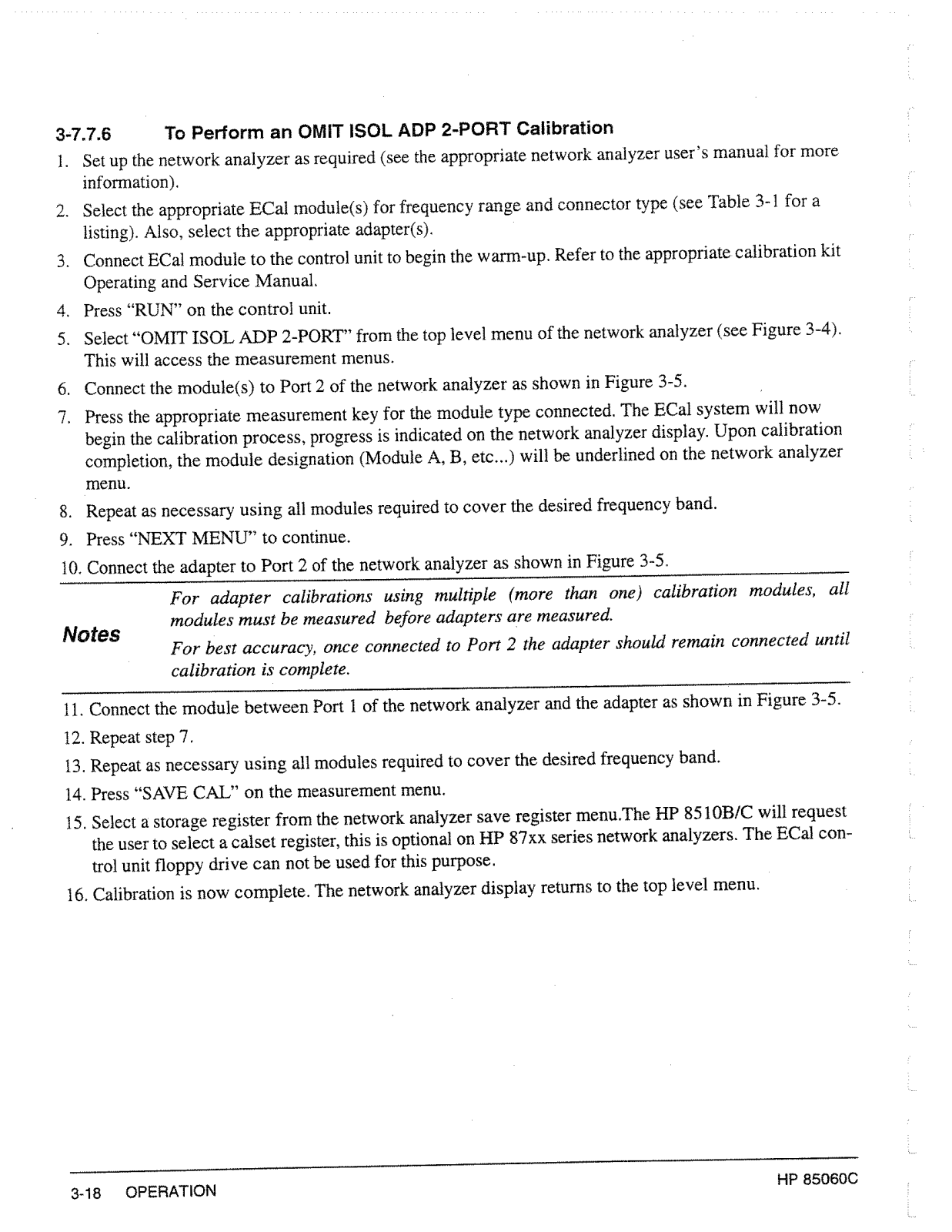 3-7.7.6 To Perform an OMIT ISOL ADP 2-PORT Calibration

1. Set up the network analyzer as required (see the appropriate network analyzer user's manual for more information).

2. Select the appropriate ECal module(s) for frequency range and connector type (see Table 3-1 for a listing). Also, select the appropriate adapter(s).

3. Connect ECal module to the control unit to begin the warm-up. Refer to the appropriate calibration kit Operating and Service Manual.

4. Press "RUN" on the control unit.

5. Select "OMIT ISOL ADP 2-PORT" from the top level menu of the network analyzer (see Figure 3-4). This will access the measurement menus.

6. Connect the module(s) to Port 2 of the network analyzer as shown in Figure 3-5.

7. Press the appropriate measurement key for the module type connected. The ECal system will now begin the calibration process, progress is indicated on the network analyzer display. Upon calibration completion, the module designation (Module A, B, etc...) will be underlined on the network analyzer menu.

8. Repeat as necessary using all modules required to cover the desired frequency band.

9. Press "NEXT MENU" to continue.

10. Connect the adapter to Port 2 of the network analyzer as shown in Figure 3-5.

Notes

For adapter calibrations using multiple (more than one) calibration modules, all modules must be measured before adapters are measured.

For best accuracy, once connected to Port 2 the adapter should remain connected until calibration is complete.

11. Connect the module between Port 1 of the network analyzer and the adapter as shown in Figure 3-5.

12. Repeat step 7.

13. Repeat as necessary using all modules required to cover the desired frequency band.

14. Press "SAVE CAL" on the measurement menu.

15. Select a storage register from the network analyzer save register menu.The HP 8510B/C will request the user to select a calset register, this is optional on HP 87xx series network analyzers. The ECal control unit floppy drive can not be used for this purpose.

16. Calibration is now complete. The network analyzer display returns to the top level menu.

3-18 OPERATION

HP 85060C